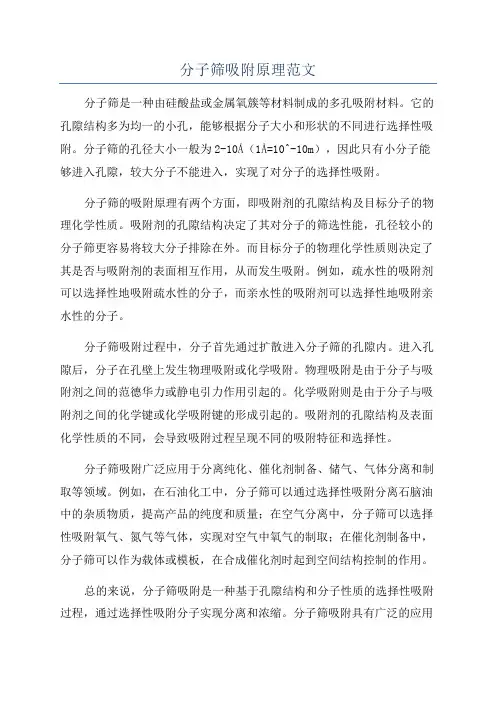 分子筛吸附原理范文

分子筛是一种由硅酸盐或金属氧簇等材料制成的多孔吸附材料。它的孔隙结构多为均一的小孔，能够根据分子大小和形状的不同进行选择性吸附。分子筛的孔径大小一般为2-10Å（1Å=10^-10m），因此只有小分子能够进入孔隙，较大分子不能进入，实现了对分子的选择性吸附。

分子筛的吸附原理有两个方面，即吸附剂的孔隙结构及目标分子的物理化学性质。吸附剂的孔隙结构决定了其对分子的筛选性能，孔径较小的分子筛更容易将较大分子排除在外。而目标分子的物理化学性质则决定了其是否与吸附剂的表面相互作用，从而发生吸附。例如，疏水性的吸附剂可以选择性地吸附疏水性的分子，而亲水性的吸附剂可以选择性地吸附亲水性的分子。

分子筛吸附过程中，分子首先通过扩散进入分子筛的孔隙内。进入孔隙后，分子在孔壁上发生物理吸附或化学吸附。物理吸附是由于分子与吸附剂之间的范德华力或静电引力作用引起的。化学吸附则是由于分子与吸附剂之间的化学键或化学吸附键的形成引起的。吸附剂的孔隙结构及表面化学性质的不同，会导致吸附过程呈现不同的吸附特征和选择性。

分子筛吸附广泛应用于分离纯化、催化剂制备、储气、气体分离和制取等领域。例如，在石油化工中，分子筛可以通过选择性吸附分离石脑油中的杂质物质，提高产品的纯度和质量；在空气分离中，分子筛可以选择性吸附氧气、氮气等气体，实现对空气中氧气的制取；在催化剂制备中，分子筛可以作为载体或模板，在合成催化剂时起到空间结构控制的作用。

总的来说，分子筛吸附是一种基于孔隙结构和分子性质的选择性吸附过程，通过选择性吸附分子实现分离和浓缩。分子筛吸附具有广泛的应用